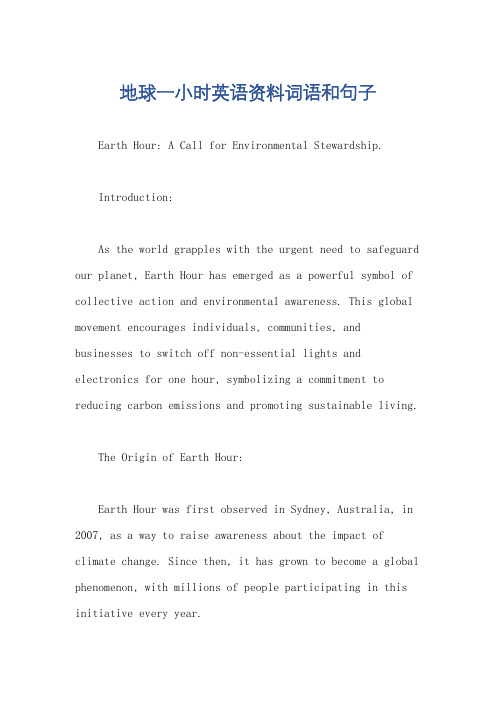 地球一小时英语资料词语和句子

Earth Hour: A Call for Environmental Stewardship.

Introduction:

As the world grapples with the urgent need to safeguard our planet, Earth Hour has emerged as a powerful symbol of collective action and environmental awareness. This global movement encourages individuals, communities, and businesses to switch off non-essential lights and electronics for one hour, symbolizing a commitment to reducing carbon emissions and promoting sustainable living.

The Origin of Earth Hour:

Earth Hour was first observed in Sydney, Australia, in 2007, as a way to raise awareness about the impact of climate change. Since then, it has grown to become a global phenomenon, with millions of people participating in this initiative every year.